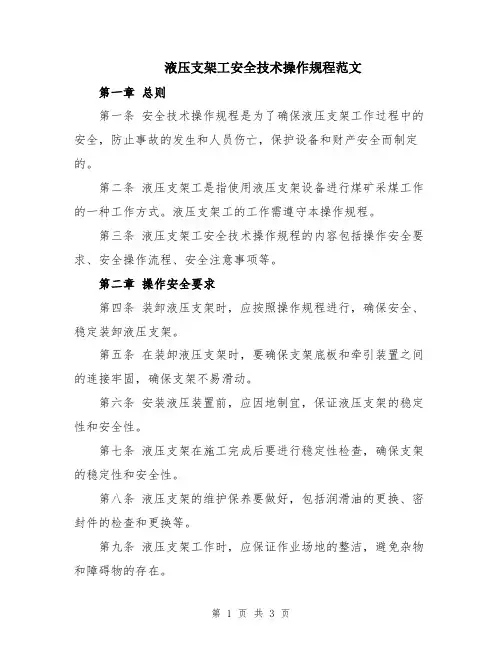 液压支架工安全技术操作规程范文

第一章 总则

第一条 安全技术操作规程是为了确保液压支架工作过程中的安全，防止事故的发生和人员伤亡，保护设备和财产安全而制定的。

第二条 液压支架工是指使用液压支架设备进行煤矿采煤工作的一种工作方式。液压支架工的工作需遵守本操作规程。

第三条 液压支架工安全技术操作规程的内容包括操作安全要求、安全操作流程、安全注意事项等。

第二章 操作安全要求

第四条 装卸液压支架时，应按照操作规程进行，确保安全、稳定装卸液压支架。

第五条 在装卸液压支架时，要确保支架底板和牵引装置之间的连接牢固，确保支架不易滑动。

第六条 安装液压装置前，应因地制宜，保证液压支架的稳定性和安全性。

第七条 液压支架在施工完成后要进行稳定性检查，确保支架的稳定性和安全性。

第八条 液压支架的维护保养要做好，包括润滑油的更换、密封件的检查和更换等。

第九条 液压支架工作时，应保证作业场地的整洁，避免杂物和障碍物的存在。

第 1 页 共 3 页